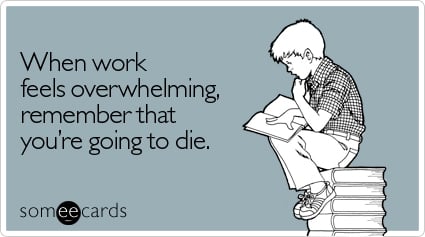 When work feels overwhelming, remember that you're going to die.

someecards